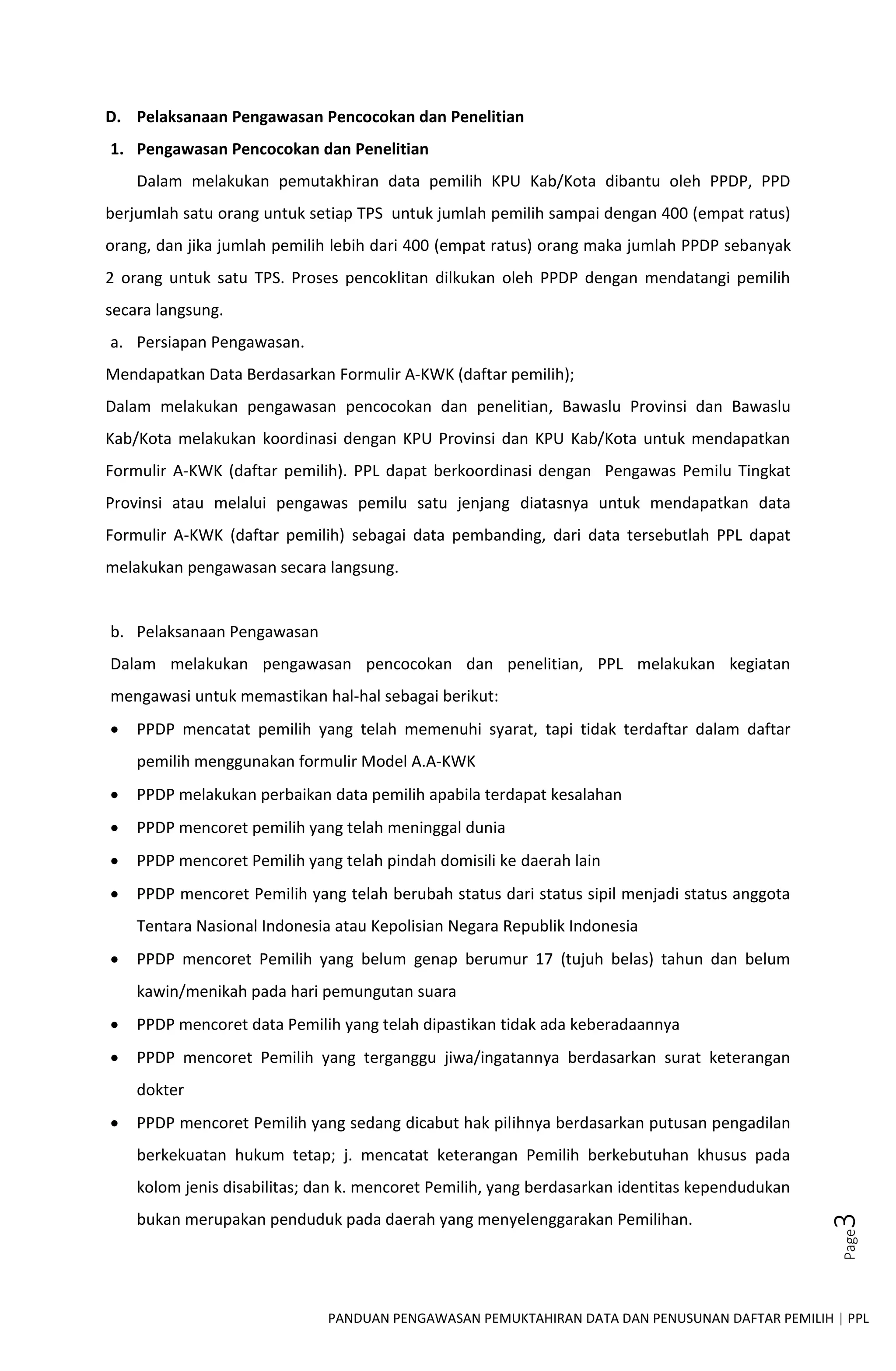 D. Pelaksanaan Pengawasan Pencocokan dan Penelitian

1. Pengawasan Pencocokan dan Penelitian

Dalam melakukan pemutakhiran data pemilih KPU Kab/Kota dibantu oleh PPDP, PPD berjumlah satu orang untuk setiap TPS untuk jumlah pemilih sampai dengan 400 (empat ratus) orang, dan jika jumlah pemilih lebih dari 400 (empat ratus) orang maka jumlah PPDP sebanyak 2 orang untuk satu TPS. Proses pencoklitan dilkukan oleh PPDP dengan mendatangi pemilih secara langsung.

a. Persiapan Pengawasan.

Mendapatkan Data Berdasarkan Formulir A-KWK (daftar pemilih);

Dalam melakukan pengawasan pencocokan dan penelitian, Bawaslu Provinsi dan Bawaslu Kab/Kota melakukan koordinasi dengan KPU Provinsi dan KPU Kab/Kota untuk mendapatkan Formulir A-KWK (daftar pemilih). PPL dapat berkoordinasi dengan Pengawas Pemilu Tingkat Provinsi atau melalui pengawas pemilu satu jenjang diatasnya untuk mendapatkan data Formulir A-KWK (daftar pemilih) sebagai data pembanding, dari data tersebutlah PPL dapat melakukan pengawasan secara langsung.

b. Pelaksanaan Pengawasan

Dalam melakukan pengawasan pencocokan dan penelitian, PPL melakukan kegiatan mengawasi untuk memastikan hal-hal sebagai berikut:

• PPDP mencatat pemilih yang telah memenuhi syarat, tapi tidak terdaftar dalam daftar pemilih menggunakan formulir Model A.A-KWK
• PPDP melakukan perbaikan data pemilih apabila terdapat kesalahan
• PPDP mencoret pemilih yang telah meninggal dunia
• PPDP mencoret Pemilih yang telah pindah domisili ke daerah lain
• PPDP mencoret Pemilih yang telah berubah status dari status sipil menjadi status anggota Tentara Nasional Indonesia atau Kepolisian Negara Republik Indonesia
• PPDP mencoret Pemilih yang belum genap berumur 17 (tujuh belas) tahun dan belum kawin/menikah pada hari pemungutan suara
• PPDP mencoret data Pemilih yang telah dipastikan tidak ada keberadaannya
• PPDP mencoret Pemilih yang terganggu jiwa/ingatannya berdasarkan surat keterangan dokter
• PPDP mencoret Pemilih yang sedang dicabut hak pilihnya berdasarkan putusan pengadilan berkekuatan hukum tetap; j. mencatat keterangan Pemilih berkebutuhan khusus pada kolom jenis disabilitas; dan k. mencoret Pemilih, yang berdasarkan identitas kependudukan bukan merupakan penduduk pada daerah yang menyelenggarakan Pemilihan.

Page 3

PANDUAN PENGAWASAN PEMUKTAHIRAN DATA DAN PENUSUNAN DAFTAR PEMILIH | PPL